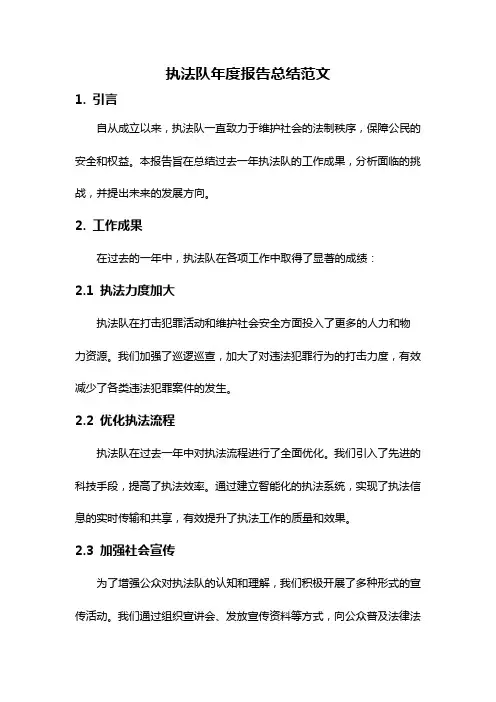 执法队年度报告总结范文

1. 引言

自从成立以来，执法队一直致力于维护社会的法制秩序，保障公民的安全和权益。本报告旨在总结过去一年执法队的工作成果，分析面临的挑战，并提出未来的发展方向。

2. 工作成果

在过去的一年中，执法队在各项工作中取得了显著的成绩：

2.1 执法力度加大

执法队在打击犯罪活动和维护社会安全方面投入了更多的人力和物力资源。我们加强了巡逻巡查，加大了对违法犯罪行为的打击力度，有效减少了各类违法犯罪案件的发生。

2.2 优化执法流程

执法队在过去一年中对执法流程进行了全面优化。我们引入了先进的科技手段，提高了执法效率。通过建立智能化的执法系统，实现了执法信息的实时传输和共享，有效提升了执法工作的质量和效果。

2.3 加强社会宣传

为了增强公众对执法队的认知和理解，我们积极开展了多种形式的宣传活动。我们通过组织宣讲会、发放宣传资料等方式，向公众普及法律法